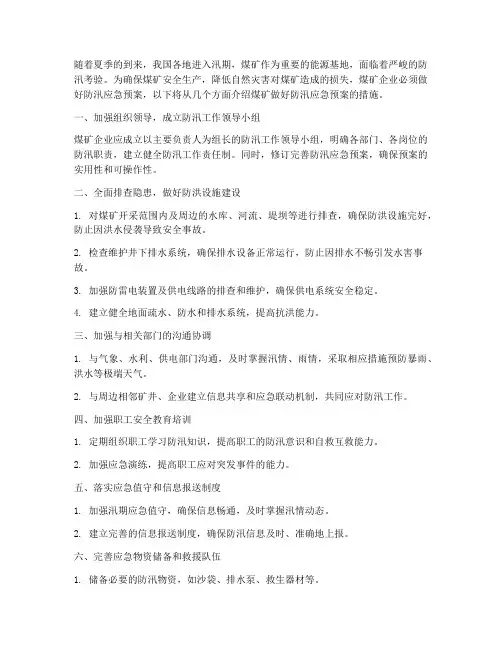 随着夏季的到来，我国各地进入汛期，煤矿作为重要的能源基地，面临着严峻的防汛考验。为确保煤矿安全生产，降低自然灾害对煤矿造成的损失，煤矿企业必须做好防汛应急预案，以下将从几个方面介绍煤矿做好防汛应急预案的措施。

一、加强组织领导，成立防汛工作领导小组

煤矿企业应成立以主要负责人为组长的防汛工作领导小组，明确各部门、各岗位的防汛职责，建立健全防汛工作责任制。同时，修订完善防汛应急预案，确保预案的实用性和可操作性。

二、全面排查隐患，做好防洪设施建设

1. 对煤矿开采范围内及周边的水库、河流、堤坝等进行排查，确保防洪设施完好，防止因洪水侵袭导致安全事故。

2. 检查维护井下排水系统，确保排水设备正常运行，防止因排水不畅引发水害事故。

3. 加强防雷电装置及供电线路的排查和维护，确保供电系统安全稳定。

4. 建立健全地面疏水、防水和排水系统，提高抗洪能力。

三、加强与相关部门的沟通协调

1. 与气象、水利、供电部门沟通，及时掌握汛情、雨情，采取相应措施预防暴雨、洪水等极端天气。

2. 与周边相邻矿井、企业建立信息共享和应急联动机制，共同应对防汛工作。

四、加强职工安全教育培训

1. 定期组织职工学习防汛知识，提高职工的防汛意识和自救互救能力。

2. 加强应急演练，提高职工应对突发事件的能力。

五、落实应急值守和信息报送制度

1. 加强汛期应急值守，确保信息畅通，及时掌握汛情动态。

2. 建立完善的信息报送制度，确保防汛信息及时、准确地上报。

六、完善应急物资储备和救援队伍

1. 储备必要的防汛物资，如沙袋、排水泵、救生器材等。